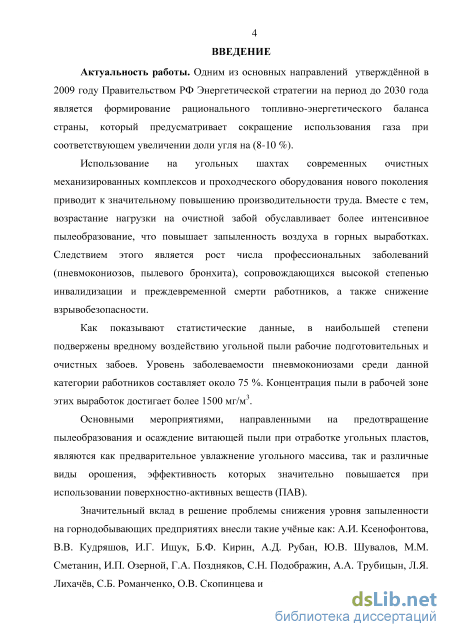 4

ВВЕДЕНИЕ

Актуальность работы. Одним из основных направлений утверждённой в 2009 году Правительством РФ Энергетической стратегии на период до 2030 года является формирование рационального топливно-энергетического баланса страны, который предусматривает сокращение использования газа при соответствующем увеличении доли угля на (8-10 %).

Использование на угольных шахтах современных очистных механизированных комплексов и проходческого оборудования нового поколения приводит к значительному повышению производительности труда. Вместе с тем, возрастание нагрузки на очистной забой обуславливает более интенсивное пылеобразование, что повышает запыленность воздуха в горных выработках. Следствием этого является рост числа профессиональных заболеваний (пневмокониозов, пылевого бронхита), сопровождающихся высокой степенью инвалидизации и преждевременной смерти работников, а также снижение взрывобезопасности.

Как показывают статистические данные, в наибольшей степени подвержены вредному воздействию угольной пыли рабочие подготовительных и очистных забоев. Уровень заболеваемости пневмокониозами среди данной категории работников составляет около 75 %. Концентрация пыли в рабочей зоне этих выработок достигает более 1500 мг/м$^3$.

Основными мероприятиями, направленными на предотвращение пылеобразования и осаждение витающей пыли при отработке угольных пластов, являются как предварительное увлажнение угольного массива, так и различные виды орошения, эффективность которых значительно повышается при использовании поверхностно-активных веществ (ПАВ).

Значительный вклад в решение проблемы снижения уровня запыленности на горнодобывающих предприятиях внесли такие учёные как: А.И. Ксенофонтова, В.В. Кудряшов, И.Г. Ищук, Б.Ф. Кирин, А.Д. Рубан, Ю.В. Шувалов, М.М. Сметанин, И.П. Озерной, Г.А. Поздняков, С.Н. Подображин, А.А. Трубицын, Л.Я. Лихачёв, С.Б. Романченко, О.В. Скопинцева и

dsLib.net
библиотека диссертаций